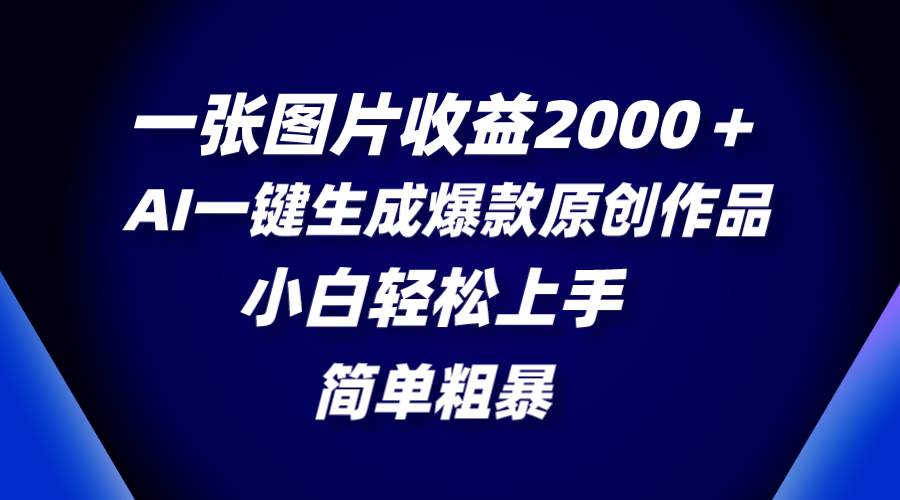 一张图片收益2000＋
AI一键生成爆款原创作品
小白轻松上手
简单粗暴